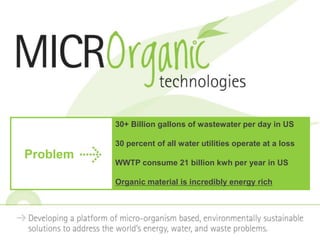 MICROrganic
technologies

Problem

30+ Billion gallons of wastewater per day in US

30 percent of all water utilities operate at a loss

WWTP consume 21 billion kwh per year in US

Organic material is incredibly energy rich

→ Developing a platform of micro-organism based, environmentally sustainable solutions to address the world's energy, water, and waste problems.